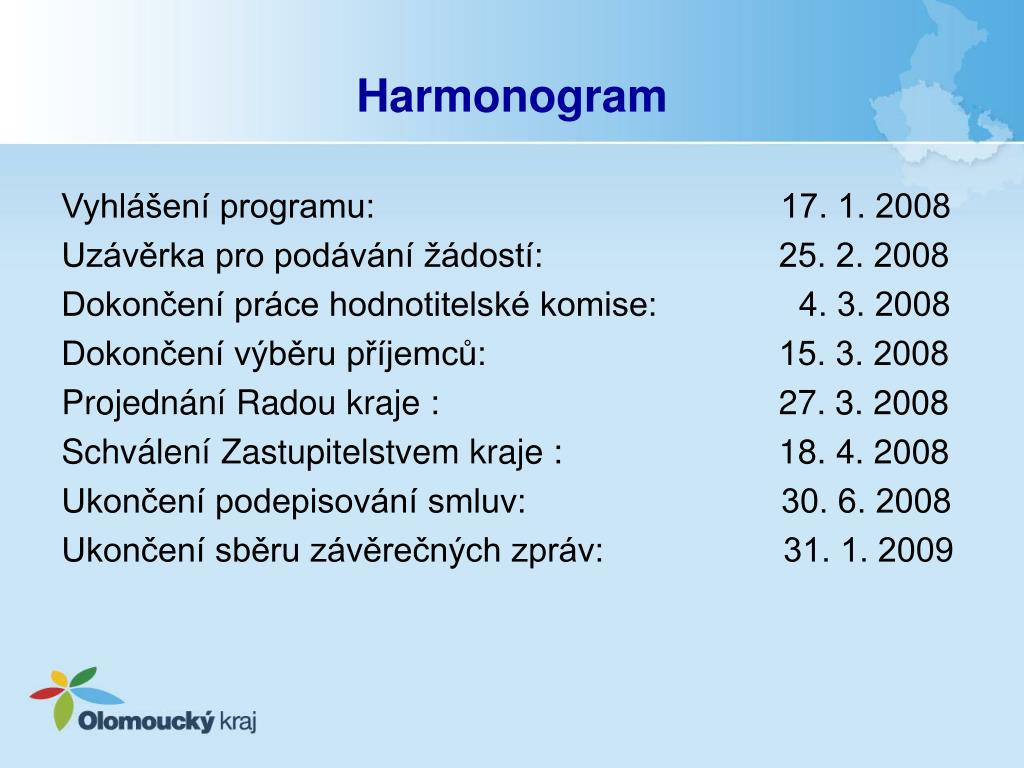 Harmonogram

Vyhlášení programu: 17. 1. 2008
Uzávěrka pro podávání žádostí: 25. 2. 2008
Dokončení práce hodnotitelské komise: 4. 3. 2008
Dokončení výběru příjemců: 15. 3. 2008
Projednání Radou kraje : 27. 3. 2008
Schválení Zastupitelstvem kraje : 18. 4. 2008
Ukončení podepisování smluv: 30. 6. 2008
Ukončení sběru závěrečných zpráv: 31. 1. 2009

Olomoucký kraj